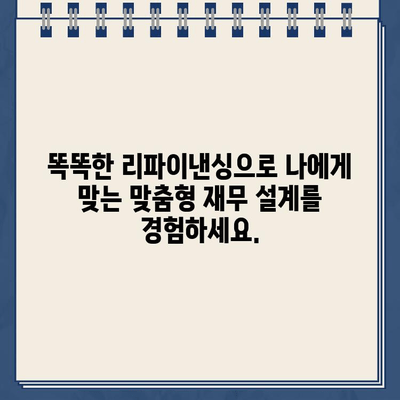 똑똑한 리파이낸싱으로 나에게 맞는 맞춤형 재무 설계를 경험하세요.